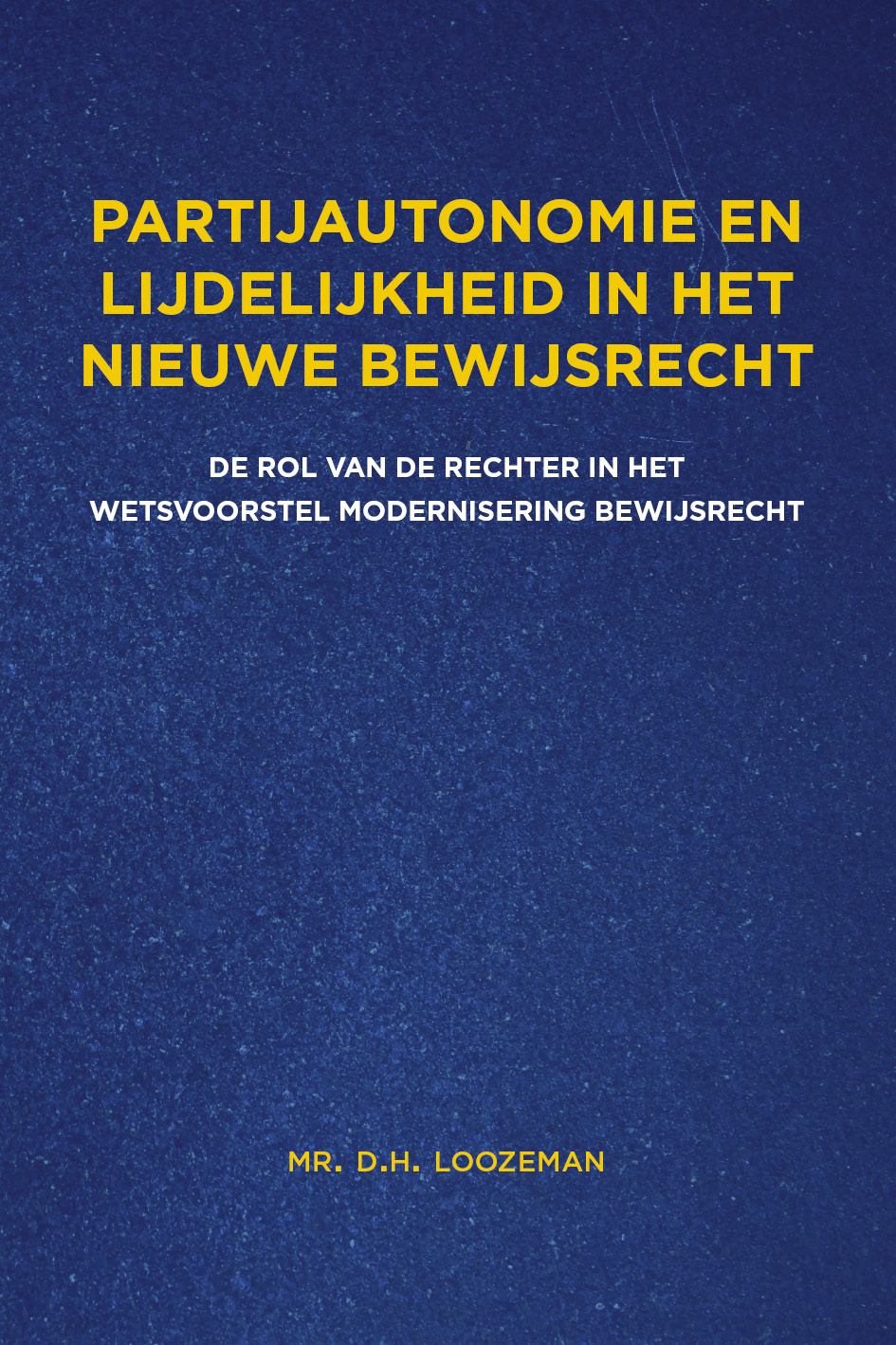 PARTIJAUTONOMIE EN LIJDELIJKHEID IN HET NIEUWE BEWIJSRECHT

DE ROL VAN DE RECHTER IN HET WETSVOORSTEL MODERNISERING BEWIJSRECHT

MR. D.H. LOOZEMAN